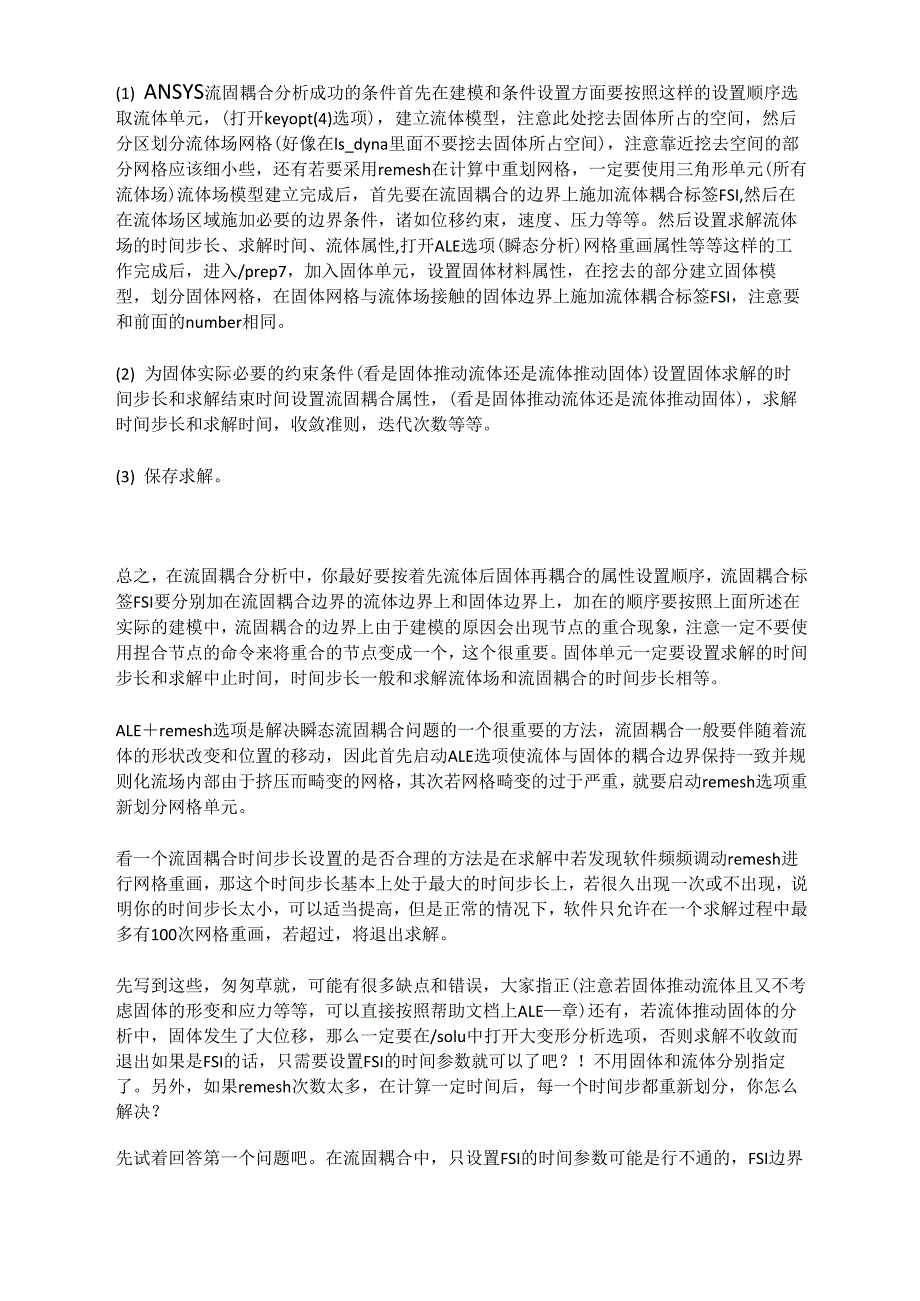 (1) ANSYS流固耦合分析成功的条件首先在建模和条件设置方面要按照这样的设置顺序选取流体单元，（打开keyopt(4)选项），建立流体模型，注意此处挖去固体所占的空间，然后分区划分流体场网格(好像在ls_dyna里面不要挖去固体所占空间)，注意靠近挖去空间的部分网格应该细小些，还有若要采用remesh在计算中重划网格，一定要使用三角形单元(所有流体场)流体场模型建立完成后，首先要在流固耦合的边界上施加流体耦合标签FSI,然后在在流体场区域施加必要的边界条件，诸如位移约束，速度、压力等等。然后设置求解流体场的时间步长、求解时间、流体属性,打开ALE选项(瞬态分析)网格重画属性等等这样的工作完成后，进入/prep7，加入固体单元，设置固体材料属性，在挖去的部分建立固体模型，划分固体网格，在固体网格与流体场接触的固体边界上施加流体耦合标签FSI，注意要和前面的number相同。

(2) 为固体实际必要的约束条件(看是固体推动流体还是流体推动固体)设置固体求解的时间步长和求解结束时间设置流固耦合属性，(看是固体推动流体还是流体推动固体)，求解时间步长和求解时间，收敛准则，迭代次数等等。

(3) 保存求解。

总之，在流固耦合分析中，你最好要按着先流体后固体再耦合的属性设置顺序，流固耦合标签FSI要分别加在流固耦合边界的流体边界上和固体边界上，加在的顺序要按照上面所述在实际的建模中，流固耦合的边界上由于建模的原因会出现节点的重合现象，注意一定不要使用捏合节点的命令来将重合的节点变成一个，这个很重要。固体单元一定要设置求解的时间步长和求解中止时间，时间步长一般和求解流体场和流固耦合的时间步长相等。

ALE＋remesh选项是解决瞬态流固耦合问题的一个很重要的方法，流固耦合一般要伴随着流体的形状改变和位置的移动，因此首先启动ALE选项使流体与固体的耦合边界保持一致并规则化流场内部由于挤压而畸变的网格，其次若网格畸变的过于严重，就要启动remesh选项重新划分网格单元。

看一个流固耦合时间步长设置的是否合理的方法是在求解中若发现软件频频调动remesh进行网格重画，那这个时间步长基本上处于最大的时间步长上，若很久出现一次或不出现，说明你的时间步长太小，可以适当提高，但是正常的情况下，软件只允许在一个求解过程中最多有100次网格重画，若超过，将退出求解。

先写到这些，匆匆草就，可能有很多缺点和错误，大家指正(注意若固体推动流体且又不考虑固体的形变和应力等等，可以直接按照帮助文档上ALE一章)还有，若流体推动固体的分析中，固体发生了大位移，那么一定要在/solu中打开大变形分析选项，否则求解不收敛而退出如果是FSI的话，只需要设置FSI的时间参数就可以了吧？！不用固体和流体分别指定了。另外，如果remesh次数太多，在计算一定时间后，每一个时间步都重新划分，你怎么解决？

先试着回答第一个问题吧。在流固耦合中，只设置FSI的时间参数可能是行不通的，FSI边界